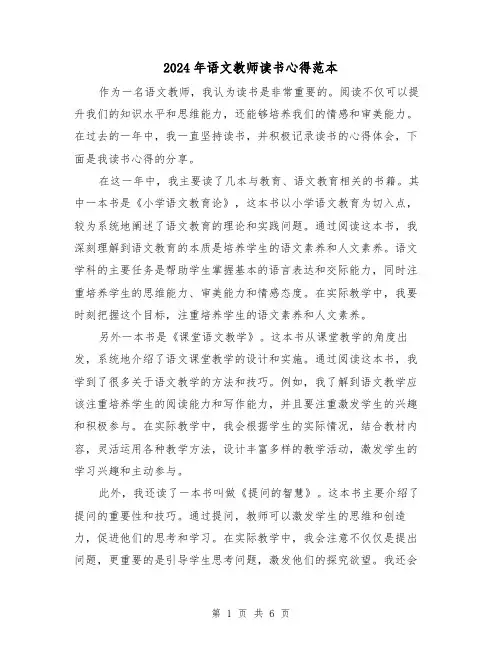 2024年语文教师读书心得范本

作为一名语文教师，我认为读书是非常重要的。阅读不仅可以提升我们的知识水平和思维能力，还能够培养我们的情感和审美能力。在过去的一年中，我一直坚持读书，并积极记录读书的心得体会，下面是我读书心得的分享。

在这一年中，我主要读了几本与教育、语文教育相关的书籍。其中一本书是《小学语文教育论》，这本书以小学语文教育为切入点，较为系统地阐述了语文教育的理论和实践问题。通过阅读这本书，我深刻理解到语文教育的本质是培养学生的语文素养和人文素养。语文学科的主要任务是帮助学生掌握基本的语言表达和交际能力，同时注重培养学生的思维能力、审美能力和情感态度。在实际教学中，我要时刻把握这个目标，注重培养学生的语文素养和人文素养。

另外一本书是《课堂语文教学》。这本书从课堂教学的角度出发，系统地介绍了语文课堂教学的设计和实施。通过阅读这本书，我学到了很多关于语文教学的方法和技巧。例如，我了解到语文教学应该注重培养学生的阅读能力和写作能力，并且要注重激发学生的兴趣和积极参与。在实际教学中，我会根据学生的实际情况，结合教材内容，灵活运用各种教学方法，设计丰富多样的教学活动，激发学生的学习兴趣和主动参与。

此外，我还读了一本书叫做《提问的智慧》。这本书主要介绍了提问的重要性和技巧。通过提问，教师可以激发学生的思维和创造力，促进他们的思考和学习。在实际教学中，我会注意不仅仅是提出问题，更重要的是引导学生思考问题，激发他们的探究欲望。我还会

第 1 页 共 6 页